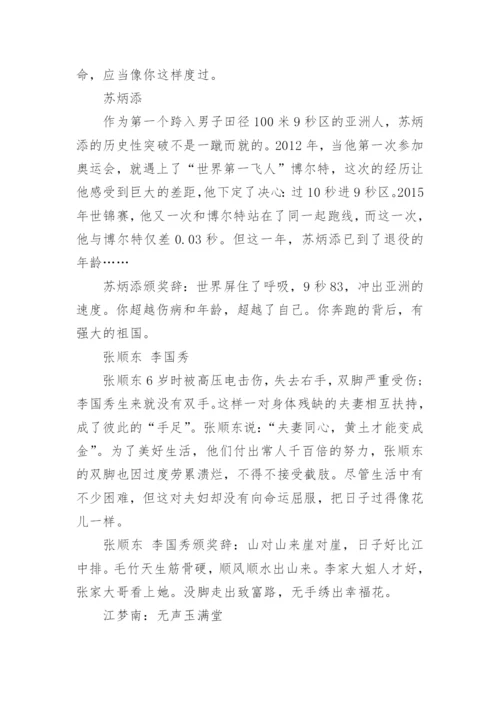 命，应当像你这样度过。

苏炳添

作为第一个跨入男子田径100米9秒区的亚洲人，苏炳添的历史性突破不是一蹴而就的。2012年，当他第一次参加奥运会，就遇上了“世界第一飞人”博尔特，这次的经历让他感受到巨大的差距，他下定了决心：过10秒进9秒区。2015年世锦赛，他又一次和博尔特站在了同一起跑线，而这一次，他与博尔特仅差0.03秒。但这一年，苏炳添已到了退役的年龄……

苏炳添颁奖辞：世界屏住了呼吸，9秒83，冲出亚洲的速度。你超越伤病和年龄，超越了自己。你奔跑的背后，有强大的祖国。

张顺东 李国秀

张顺东6岁时被高压电击伤，失去右手，双脚严重受伤；李国秀生来就没有双手。这样一对身体残缺的夫妻相互扶持，成了彼此的“手足”。张顺东说：“夫妻同心，黄土才能变成金”。为了美好生活，他们付出常人千百倍的努力，张顺东的双脚也因过度劳累溃烂，不得不接受截肢。尽管生活中有不少困难，但这对夫妇却没有向命运屈服，把日子过得像花儿一样。

张顺东 李国秀颁奖辞：山对山来崖对崖，日子好比江中排。毛竹天生筋骨硬，顺风顺水出山来。李家大姐人才好，张家大哥看上她。没脚走出致富路，无手绣出幸福花。

江梦南：无声玉满堂